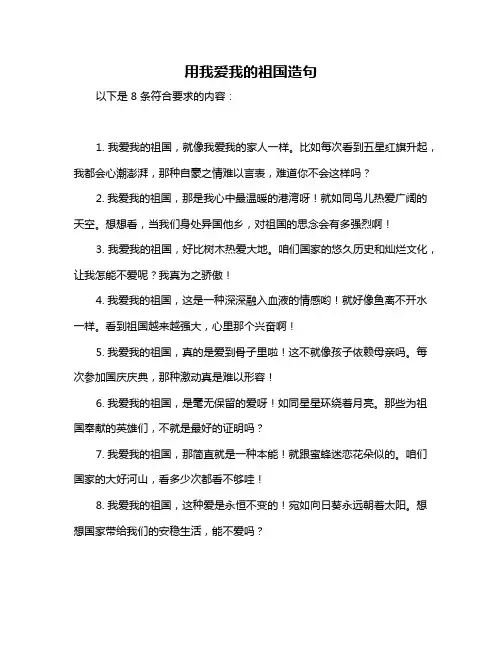 用我爱我的祖国造句

以下是 8 条符合要求的内容：

1. 我爱我的祖国，就像我爱我的家人一样。比如每次看到五星红旗升起，我都会心潮澎湃，那种自豪之情难以言表，难道你不会这样吗？

2. 我爱我的祖国，那是我心中最温暖的港湾呀！就如同鸟儿热爱广阔的天空。想想看，当我们身处异国他乡，对祖国的思念会有多强烈啊！

3. 我爱我的祖国，好比树木热爱大地。咱们国家的悠久历史和灿烂文化，让我怎能不爱呢？我真为之骄傲！

4. 我爱我的祖国，这是一种深深融入血液的情感哟！就好像鱼离不开水一样。看到祖国越来越强大，心里那个兴奋啊！

5. 我爱我的祖国，真的是爱到骨子里啦！这不就像孩子依赖母亲吗。每次参加国庆庆典，那种激动真是难以形容！

6. 我爱我的祖国，是毫无保留的爱呀！如同星星环绕着月亮。那些为祖国奉献的英雄们，不就是最好的证明吗？

7. 我爱我的祖国，那简直就是一种本能！就跟蜜蜂迷恋花朵似的。咱们国家的大好河山，看多少次都看不够哇！

8. 我爱我的祖国，这种爱是永恒不变的！宛如向日葵永远朝着太阳。想想国家带给我们的安稳生活，能不爱吗？